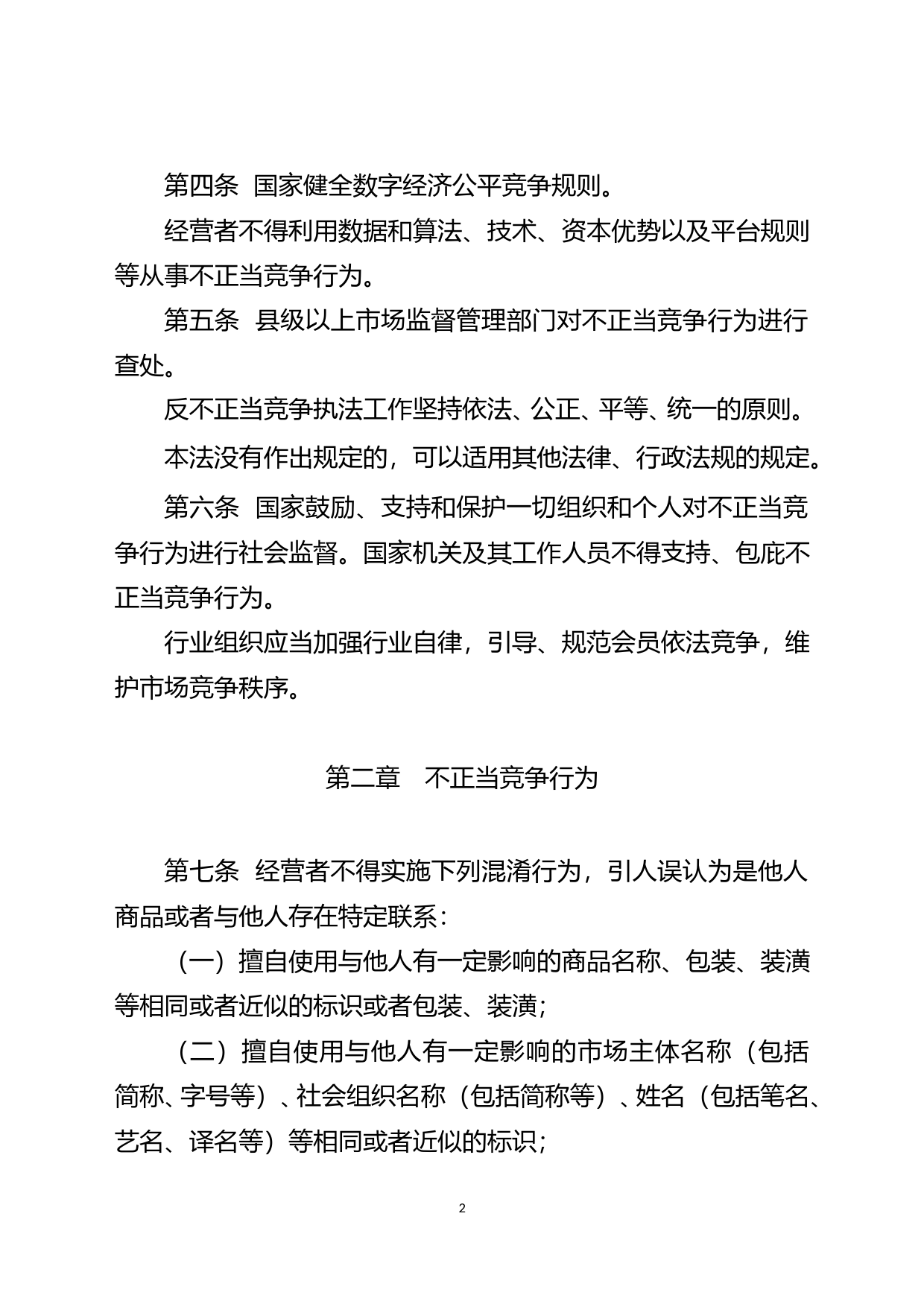 第四条 国家健全数字经济公平竞争规则。

经营者不得利用数据和算法、技术、资本优势以及平台规则等从事不正当竞争行为。

第五条 县级以上市场监督管理部门对不正当竞争行为进行查处。

反不正当竞争执法工作坚持依法、公正、平等、统一的原则。

本法没有作出规定的，可以适用其他法律、行政法规的规定。

第六条 国家鼓励、支持和保护一切组织和个人对不正当竞争行为进行社会监督。国家机关及其工作人员不得支持、包庇不正当竞争行为。

行业组织应当加强行业自律，引导、规范会员依法竞争，维护市场竞争秩序。

第二章 不正当竞争行为

第七条 经营者不得实施下列混淆行为，引人误认为是他人商品或者与他人存在特定联系：

（一）擅自使用与他人有一定影响的商品名称、包装、装潢等相同或者近似的标识或者包装、装潢；

（二）擅自使用与他人有一定影响的市场主体名称（包括简称、字号等）、社会组织名称（包括简称等）、姓名（包括笔名、艺名、译名等）等相同或者近似的标识；

2